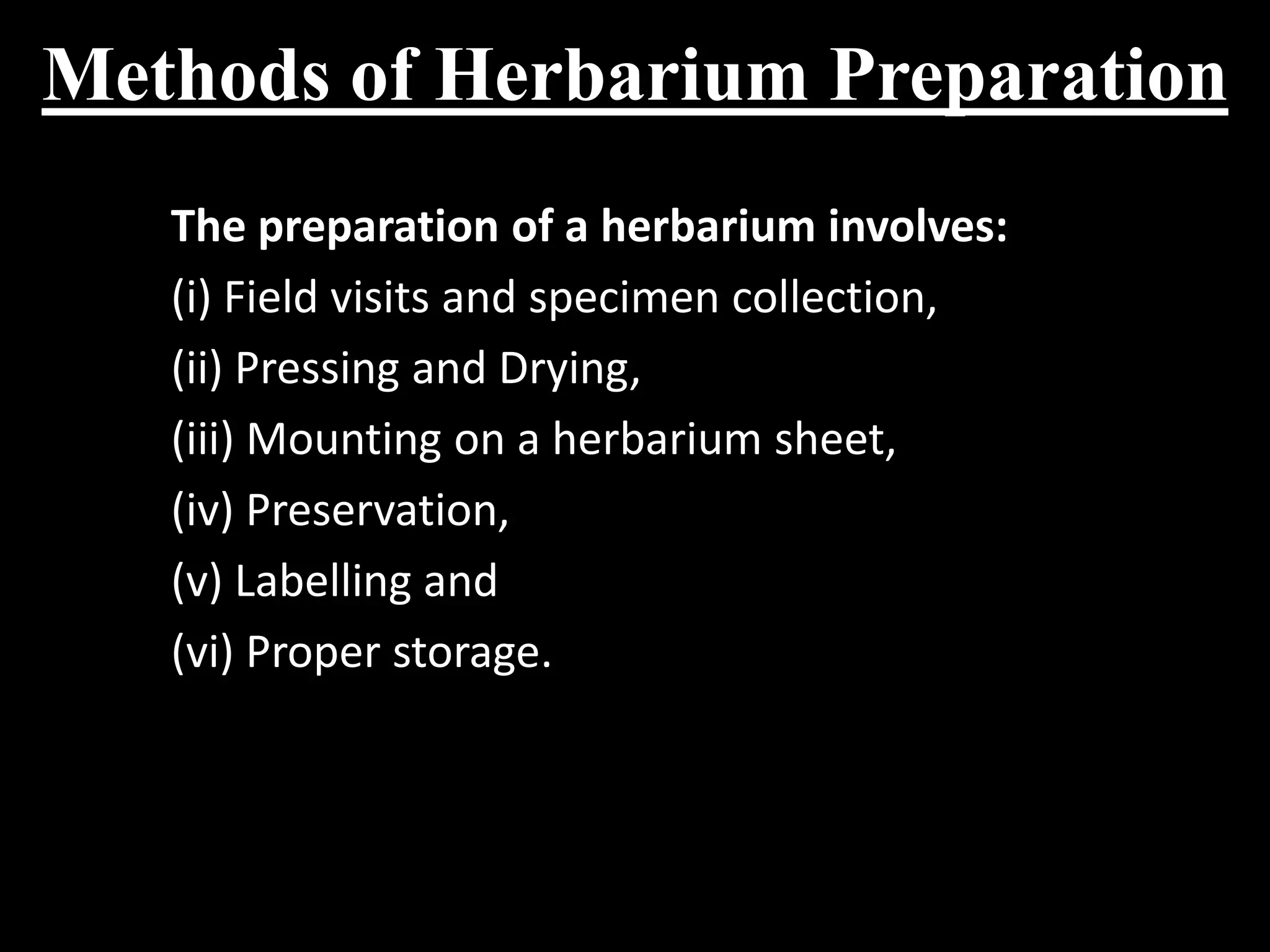 Methods of Herbarium Preparation

The preparation of a herbarium involves:

(i) Field visits and specimen collection,

(ii) Pressing and Drying,

(iii) Mounting on a herbarium sheet,

(iv) Preservation,

(v) Labelling and

(vi) Proper storage.